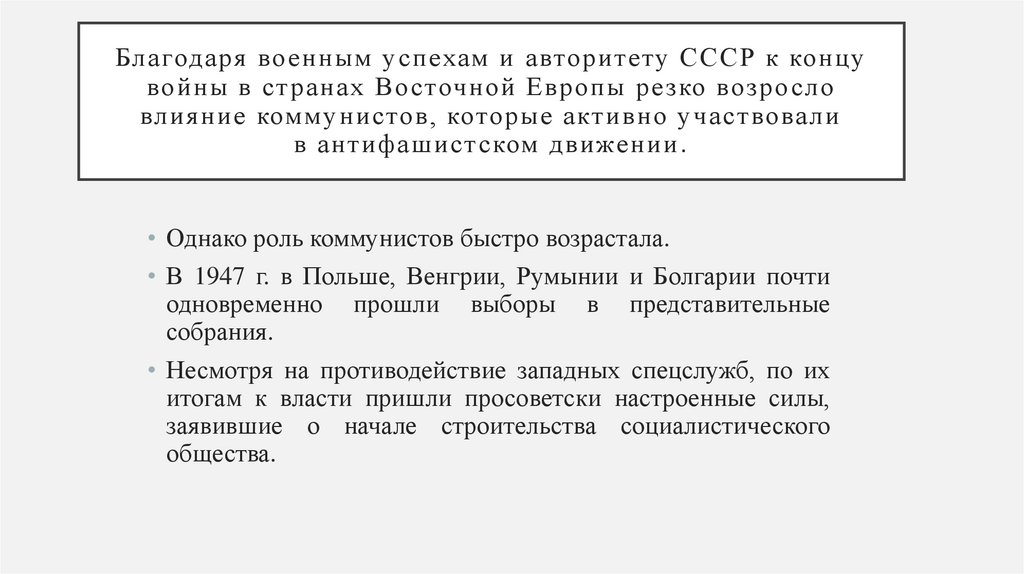 Благодаря военным успехам и авторитету СССР к концу войны в странах Восточной Европы резко возросло влияние коммунистов, которые активно участвовали в антифашистском движении.

• Однако роль коммунистов быстро возрастала.

• В 1947 г. в Польше, Венгрии, Румынии и Болгарии почти одновременно прошли выборы в представительные собрания.

• Несмотря на противодействие западных спецслужб, по их итогам к власти пришли просоветски настроенные силы, заявившие о начале строительства социалистического общества.